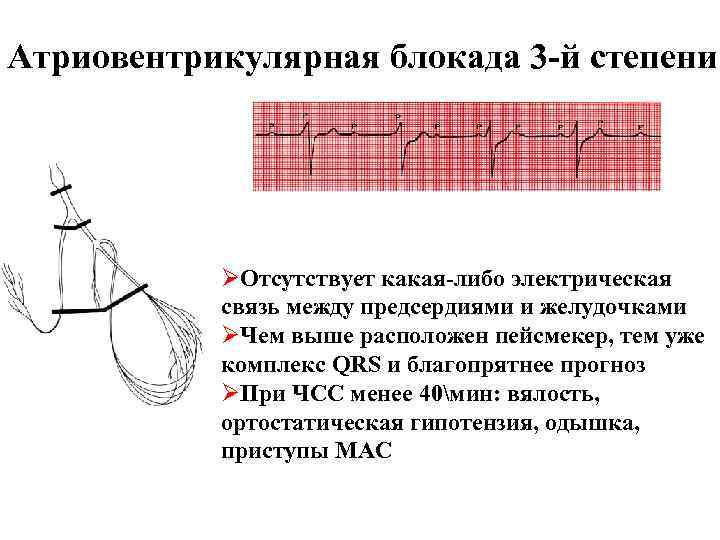 Атриовентрикулярная блокада 3-й степени

➢Отсутствует какая-либо электрическая связь между предсердиями и желудочками
➢Чем выше расположен пейсмекер, тем уже комплекс QRS и благопрятнее прогноз
➢При ЧСС менее 40\мин: вялость, ортостатическая гипотензия, одышка, приступы МАС